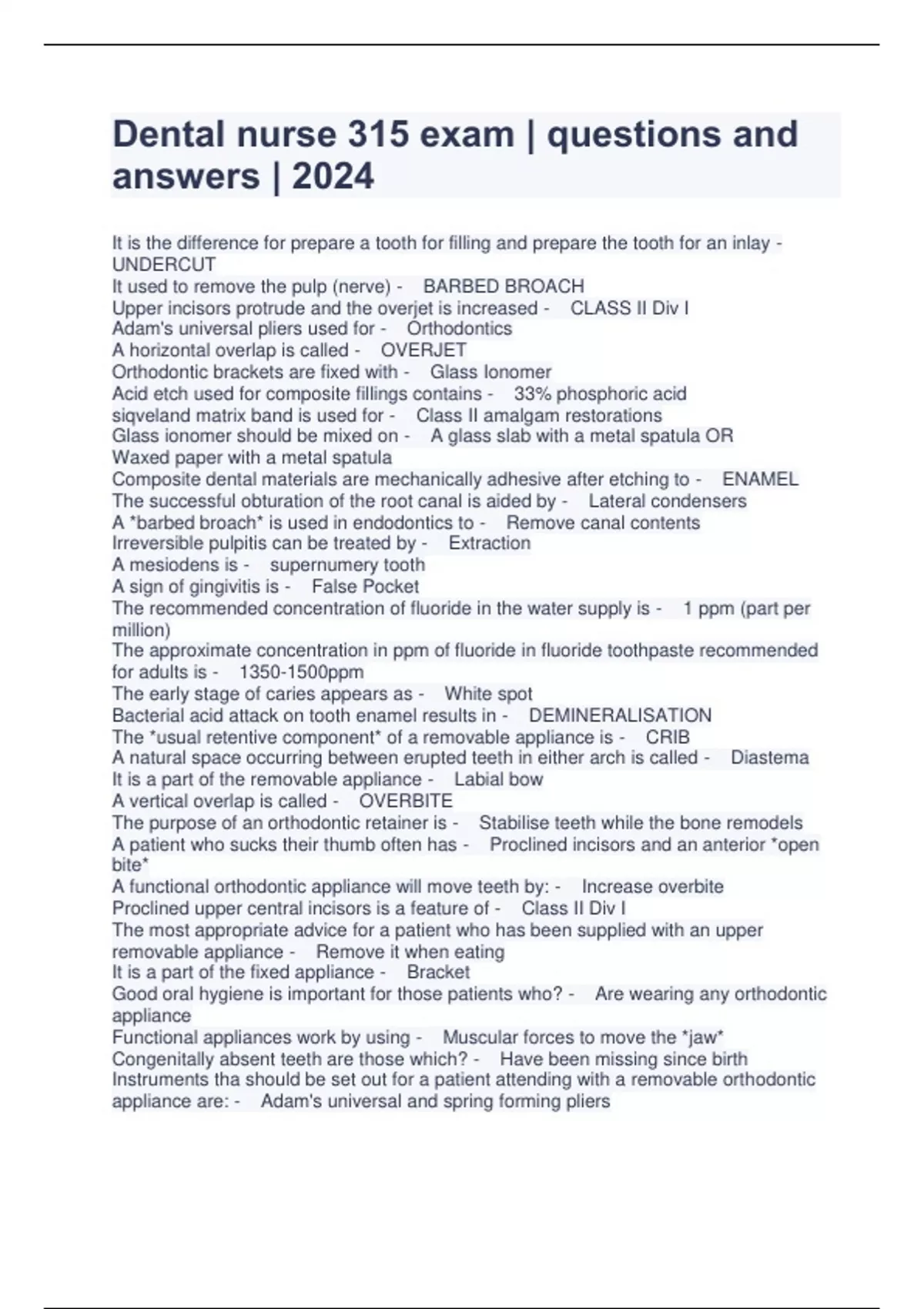 Dental nurse 315 exam | questions and answers | 2024

It is the difference for prepare a tooth for filling and prepare the tooth for an inlay - UNDERCUT
It used to remove the pulp (nerve) - BARBED BROACH
Upper incisors protrude and the overjet is increased - CLASS II Div I
Adam's universal pliers used for - Orthodontics
A horizontal overlap is called - OVERJET
Orthodontic brackets are fixed with - Glass Ionomer
Acid etch used for composite fillings contains - 33% phosphoric acid
siqveland matrix band is used for - Class II amalgam restorations
Glass ionomer should be mixed on - A glass slab with a metal spatula OR Waxed paper with a metal spatula
Composite dental materials are mechanically adhesive after etching to - ENAMEL
The successful obturation of the root canal is aided by - Lateral condensers
A *barbed broach* is used in endodontics to - Remove canal contents
Irreversible pulpitis can be treated by - Extraction
A mesiodens is - supernumery tooth
A sign of gingivitis is - False Pocket
The recommended concentration of fluoride in the water supply is - 1 ppm (part per million)
The approximate concentration in ppm of fluoride in fluoride toothpaste recommended for adults is - 1350-1500ppm
The early stage of caries appears as - White spot
Bacterial acid attack on tooth enamel results in - DEMINERALISATION
The *usual retentive component* of a removable appliance is - CRIB
A natural space occurring between erupted teeth in either arch is called - Diastema
It is a part of the removable appliance - Labial bow
A vertical overlap is called - OVERBITE
The purpose of an orthodontic retainer is - Stabilise teeth while the bone remodels
A patient who sucks their thumb often has - Proclined incisors and an anterior *open bite*
A functional orthodontic appliance will move teeth by: - Increase overbite
Proclined upper central incisors is a feature of - Class II Div I
The most appropriate advice for a patient who has been supplied with an upper removable appliance - Remove it when eating
It is a part of the fixed appliance - Bracket
Good oral hygiene is important for those patients who? - Are wearing any orthodontic appliance
Functional appliances work by using - Muscular forces to move the *jaw*
Congenitally absent teeth are those which? - Have been missing since birth
Instruments tha should be set out for a patient attending with a removable orthodontic appliance are: - Adam's universal and spring forming pliers